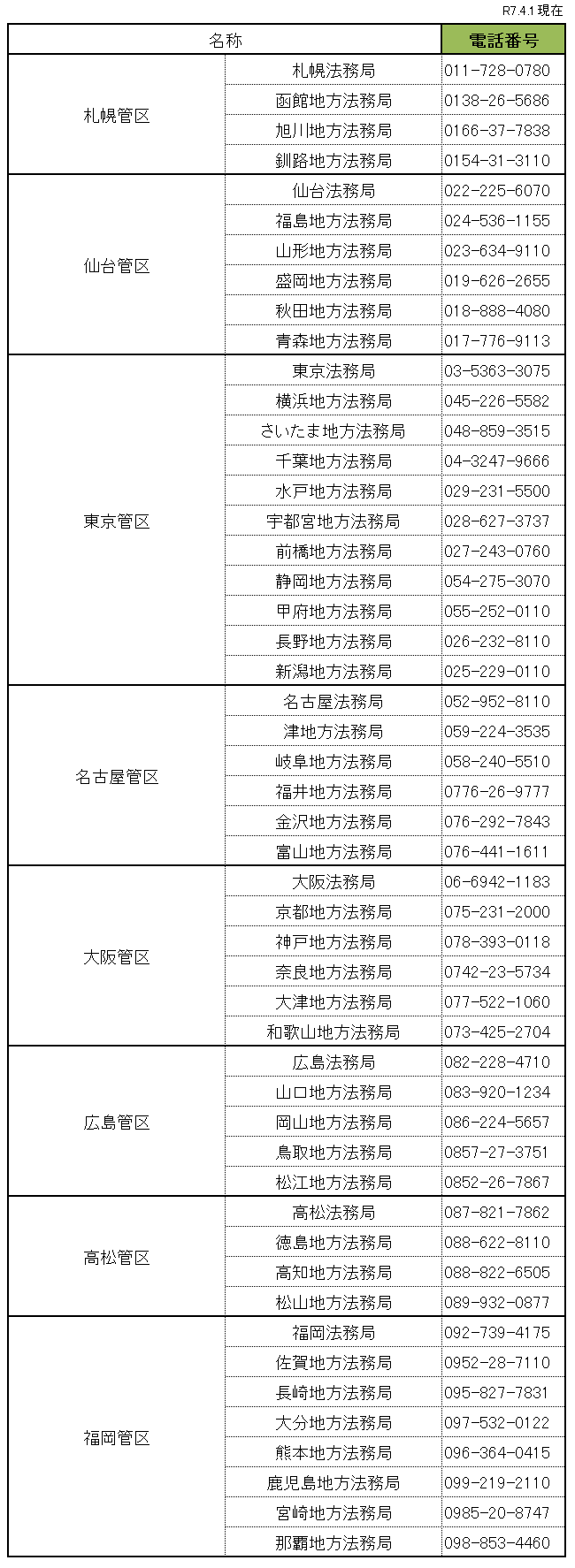 R7.4.1 現在

| 名称 | | 電話番号 |
|---|---|---|
| 札幌管区 | 札幌法務局 | 011-728-0780 |
| | 函館地方法務局 | 0138-26-5686 |
| | 旭川地方法務局 | 0166-37-7838 |
| | 釧路地方法務局 | 0154-31-3110 |
| 仙台管区 | 仙台法務局 | 022-225-6070 |
| | 福島地方法務局 | 024-536-1155 |
| | 山形地方法務局 | 023-634-9110 |
| | 盛岡地方法務局 | 019-626-2655 |
| | 秋田地方法務局 | 018-888-4080 |
| | 青森地方法務局 | 017-776-9113 |
| 東京管区 | 東京法務局 | 03-5363-3075 |
| | 横浜地方法務局 | 045-226-5582 |
| | さいたま地方法務局 | 048-859-3515 |
| | 千葉地方法務局 | 04-3247-9666 |
| | 水戸地方法務局 | 029-231-5500 |
| | 宇都宮地方法務局 | 028-627-3737 |
| | 前橋地方法務局 | 027-243-0760 |
| | 静岡地方法務局 | 054-275-3070 |
| | 甲府地方法務局 | 055-252-0110 |
| | 長野地方法務局 | 026-232-8110 |
| | 新潟地方法務局 | 025-229-0110 |
| 名古屋管区 | 名古屋法務局 | 052-952-8110 |
| | 津地方法務局 | 059-224-3535 |
| | 岐阜地方法務局 | 058-240-5510 |
| | 福井地方法務局 | 0776-26-9777 |
| | 金沢地方法務局 | 076-292-7843 |
| | 富山地方法務局 | 076-441-1611 |
| 大阪管区 | 大阪法務局 | 06-6942-1183 |
| | 京都地方法務局 | 075-231-2000 |
| | 神戸地方法務局 | 078-393-0118 |
| | 奈良地方法務局 | 0742-23-5734 |
| | 大津地方法務局 | 077-522-1060 |
| | 和歌山地方法務局 | 073-425-2704 |
| 広島管区 | 広島法務局 | 082-228-4710 |
| | 山口地方法務局 | 083-920-1234 |
| | 岡山地方法務局 | 086-224-5657 |
| | 鳥取地方法務局 | 0857-27-3751 |
| | 松江地方法務局 | 0852-26-7867 |
| 高松管区 | 高松法務局 | 087-821-7862 |
| | 徳島地方法務局 | 088-622-8110 |
| | 高知地方法務局 | 088-822-6505 |
| | 松山地方法務局 | 089-932-0877 |
| 福岡管区 | 福岡法務局 | 092-739-4175 |
| | 佐賀地方法務局 | 0952-28-7110 |
| | 長崎地方法務局 | 095-827-7831 |
| | 大分地方法務局 | 097-532-0122 |
| | 熊本地方法務局 | 096-364-0415 |
| | 鹿児島地方法務局 | 099-219-2110 |
| | 宮崎地方法務局 | 0985-20-8747 |
| | 那覇地方法務局 | 098-853-4460 |